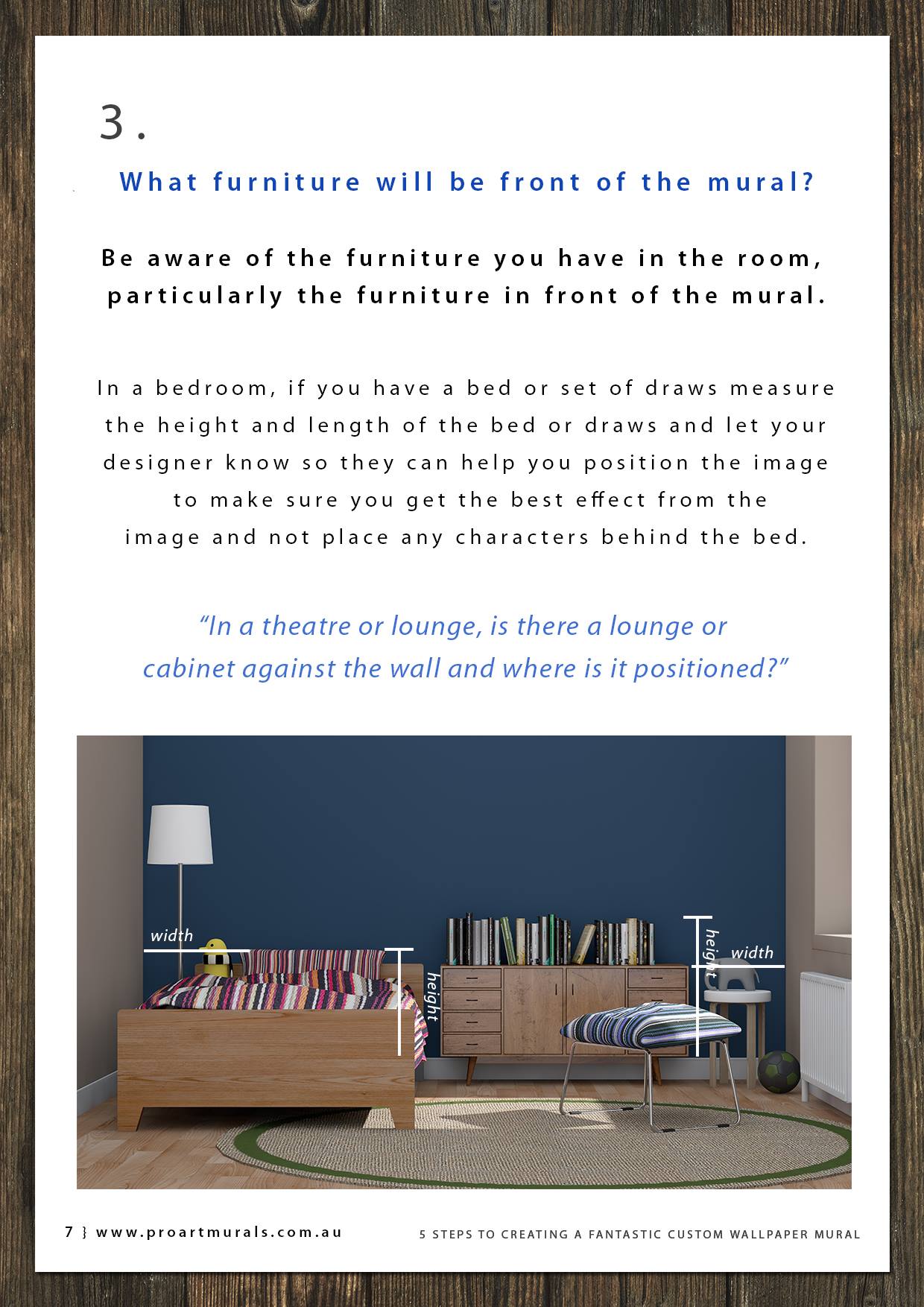 3.

What furniture will be front of the mural?

Be aware of the furniture you have in the room, particularly the furniture in front of the mural.

In a bedroom, if you have a bed or set of draws measure the height and length of the bed or draws and let your designer know so they can help you position the image to make sure you get the best effect from the image and not place any characters behind the bed.

"In a theatre or lounge, is there a lounge or cabinet against the wall and where is it positioned?"

width

height

height

width

7 } www.proartmurals.com.au

5 STEPS TO CREATING A FANTASTIC CUSTOM WALLPAPER MURAL